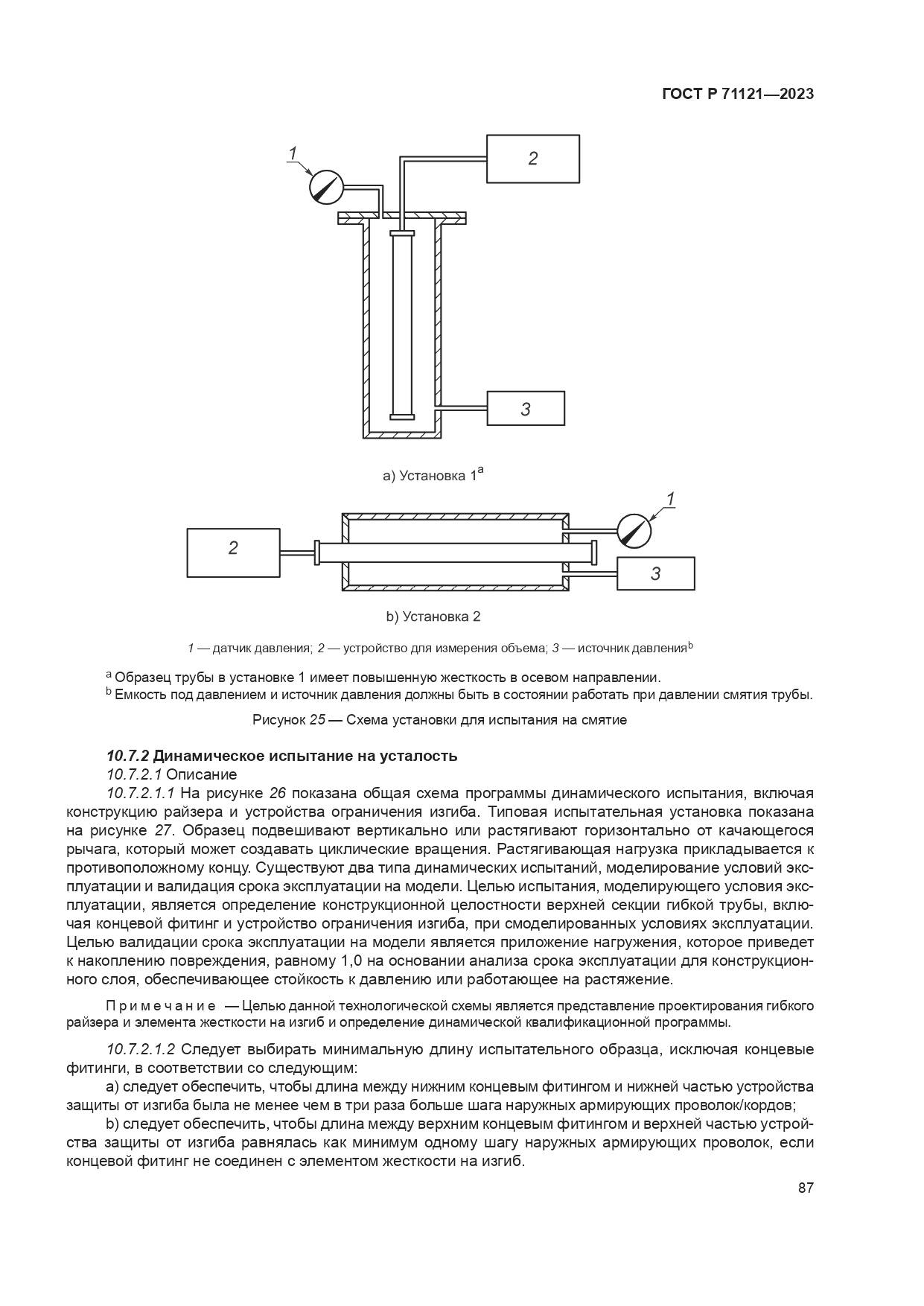 ГОСТ Р 71121—2023

1

2

3

a) Установка 1$^a$

2

1

3

b) Установка 2

1 — датчик давления; 2 — устройство для измерения объема; 3 — источник давления$^b$

$^a$ Образец трубы в установке 1 имеет повышенную жесткость в осевом направлении.
$^b$ Емкость под давлением и источник давления должны быть в состоянии работать при давлении смятия трубы.

Рисунок 25 — Схема установки для испытания на смятие

10.7.2 Динамическое испытание на усталость

10.7.2.1 Описание

10.7.2.1.1 На рисунке 26 показана общая схема программы динамического испытания, включая конструкцию райзера и устройства ограничения изгиба. Типовая испытательная установка показана на рисунке 27. Образец подвешивают вертикально или растягивают горизонтально от качающегося рычага, который может создавать циклические вращения. Растягивающая нагрузка прикладывается к противоположному концу. Существуют два типа динамических испытаний, моделирование условий эксплуатации и валидация срока эксплуатации на модели. Целью испытания, моделирующего условия эксплуатации, является определение конструкционной целостности верхней секции гибкой трубы, включая концевой фитинг и устройство ограничения изгиба, при смоделированных условиях эксплуатации. Целью валидации срока эксплуатации на модели является приложение нагружения, которое приведет к накоплению повреждения, равному 1,0 на основании анализа срока эксплуатации для конструкционного слоя, обеспечивающее стойкость к давлению или работающее на растяжение.

Примечание — Целью данной технологической схемы является представление проектирования гибкого райзера и элемента жесткости на изгиб и определение динамической квалификационной программы.

10.7.2.1.2 Следует выбирать минимальную длину испытательного образца, исключая концевые фитинги, в соответствии со следующим:

a) следует обеспечить, чтобы длина между нижним концевым фитингом и нижней частью устройства защиты от изгиба была не менее чем в три раза больше шага наружных армирующих проволок/кордов;

b) следует обеспечить, чтобы длина между верхним концевым фитингом и верхней частью устройства защиты от изгиба равнялась как минимум одному шагу наружных армирующих проволок, если концевой фитинг не соединен с элементом жесткости на изгиб.

87